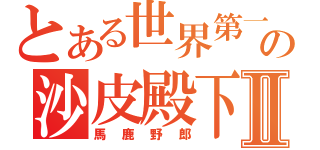 とある世界第一の
沙皮殿下Ⅱ
馬鹿野郎